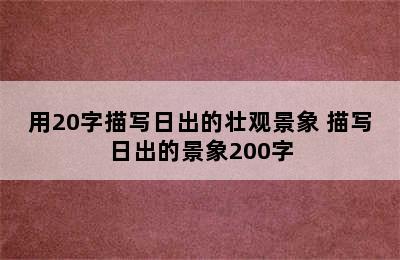 用20字描写日出的壮观景象 描写日出的景象200字